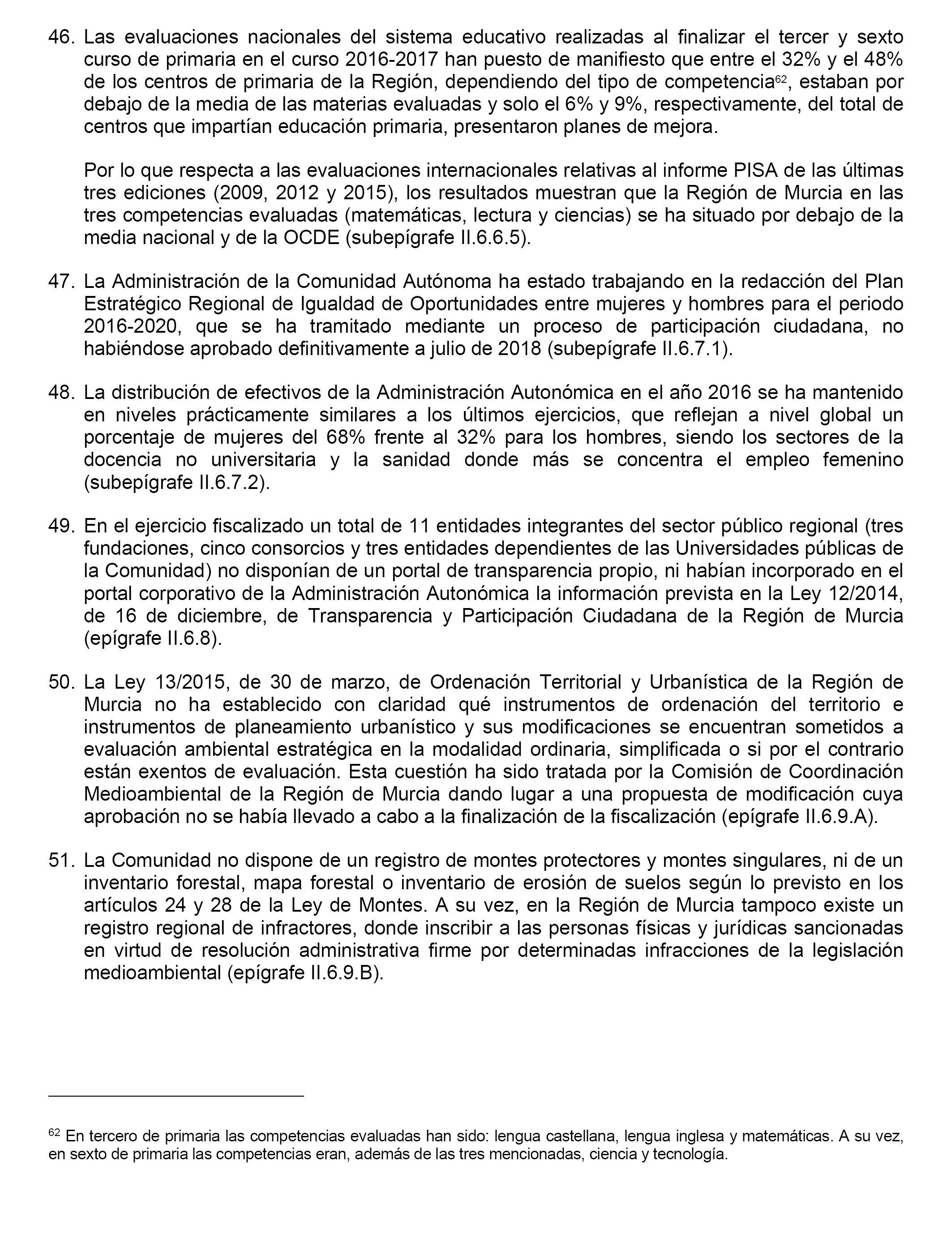 46. Las evaluaciones nacionales del sistema educativo realizadas al finalizar el tercer y sexto curso de primaria en el curso 2016-2017 han puesto de manifiesto que entre el 32% y el 48% de los centros de primaria de la Región, dependiendo del tipo de competencia$^{62}$, estaban por debajo de la media de las materias evaluadas y solo el 6% y 9%, respectivamente, del total de centros que impartían educación primaria, presentaron planes de mejora.

Por lo que respecta a las evaluaciones internacionales relativas al informe PISA de las últimas tres ediciones (2009, 2012 y 2015), los resultados muestran que la Región de Murcia en las tres competencias evaluadas (matemáticas, lectura y ciencias) se ha situado por debajo de la media nacional y de la OCDE (subepígrafe II.6.6.5).

47. La Administración de la Comunidad Autónoma ha estado trabajando en la redacción del Plan Estratégico Regional de Igualdad de Oportunidades entre mujeres y hombres para el periodo 2016-2020, que se ha tramitado mediante un proceso de participación ciudadana, no habiéndose aprobado definitivamente a julio de 2018 (subepígrafe II.6.7.1).

48. La distribución de efectivos de la Administración Autonómica en el año 2016 se ha mantenido en niveles prácticamente similares a los últimos ejercicios, que reflejan a nivel global un porcentaje de mujeres del 68% frente al 32% para los hombres, siendo los sectores de la docencia no universitaria y la sanidad donde más se concentra el empleo femenino (subepígrafe II.6.7.2).

49. En el ejercicio fiscalizado un total de 11 entidades integrantes del sector público regional (tres fundaciones, cinco consorcios y tres entidades dependientes de las Universidades públicas de la Comunidad) no disponían de un portal de transparencia propio, ni habían incorporado en el portal corporativo de la Administración Autonómica la información prevista en la Ley 12/2014, de 16 de diciembre, de Transparencia y Participación Ciudadana de la Región de Murcia (epígrafe II.6.8).

50. La Ley 13/2015, de 30 de marzo, de Ordenación Territorial y Urbanística de la Región de Murcia no ha establecido con claridad qué instrumentos de ordenación del territorio e instrumentos de planeamiento urbanístico y sus modificaciones se encuentran sometidos a evaluación ambiental estratégica en la modalidad ordinaria, simplificada o si por el contrario están exentos de evaluación. Esta cuestión ha sido tratada por la Comisión de Coordinación Medioambiental de la Región de Murcia dando lugar a una propuesta de modificación cuya aprobación no se había llevado a cabo a la finalización de la fiscalización (epígrafe II.6.9.A).

51. La Comunidad no dispone de un registro de montes protectores y montes singulares, ni de un inventario forestal, mapa forestal o inventario de erosión de suelos según lo previsto en los artículos 24 y 28 de la Ley de Montes. A su vez, en la Región de Murcia tampoco existe un registro regional de infractores, donde inscribir a las personas físicas y jurídicas sancionadas en virtud de resolución administrativa firme por determinadas infracciones de la legislación medioambiental (epígrafe II.6.9.B).

$^{62}$ En tercero de primaria las competencias evaluadas han sido: lengua castellana, lengua inglesa y matemáticas. A su vez, en sexto de primaria las competencias eran, además de las tres mencionadas, ciencia y tecnología.